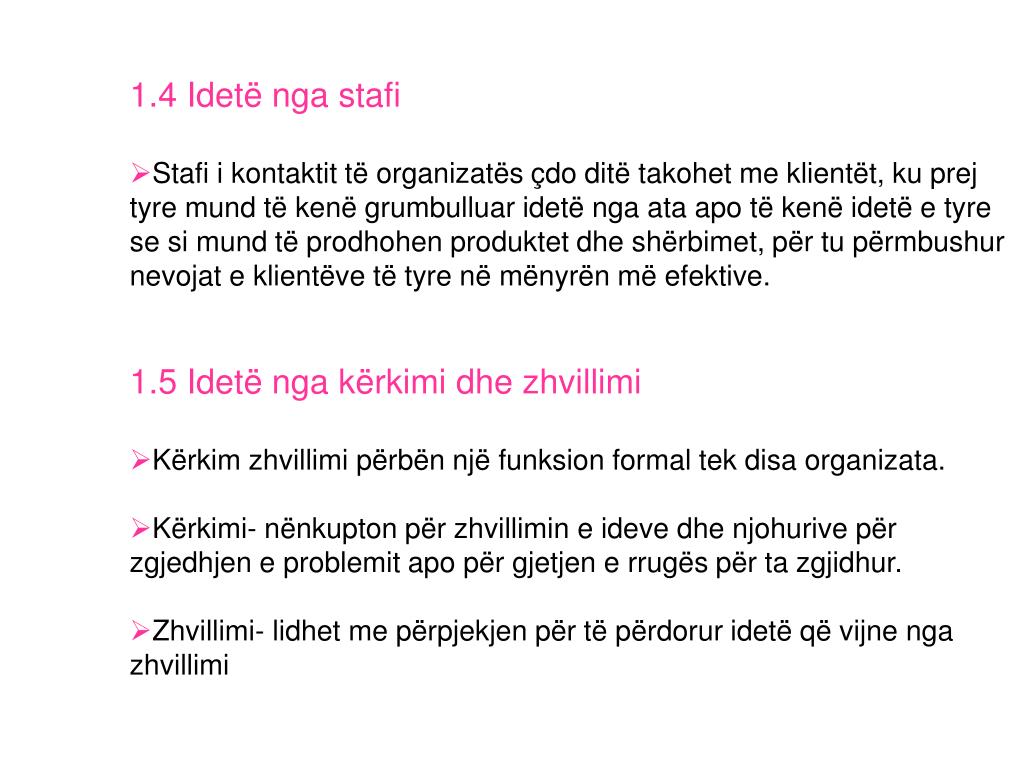 1.4 Idetë nga stafi

➢Stafi i kontaktit të organizatës çdo ditë takohet me klientët, ku prej tyre mund të kenë grumbulluar idetë nga ata apo të kenë idetë e tyre se si mund të prodhohen produktet dhe shërbimet, për tu përmbushur nevojat e klientëve të tyre në mënyrën më efektive.

1.5 Idetë nga kërkimi dhe zhvillimi

➢Kërkim zhvillimi përbën një funksion formal tek disa organizata.

➢Kërkimi- nënkupton për zhvillimin e ideve dhe njohurive për zgjedhjen e problemit apo për gjetjen e rrugës për ta zgjidhur.

➢Zhvillimi- lidhet me përpjekjen për të përdorur idetë që vijne nga zhvillimi